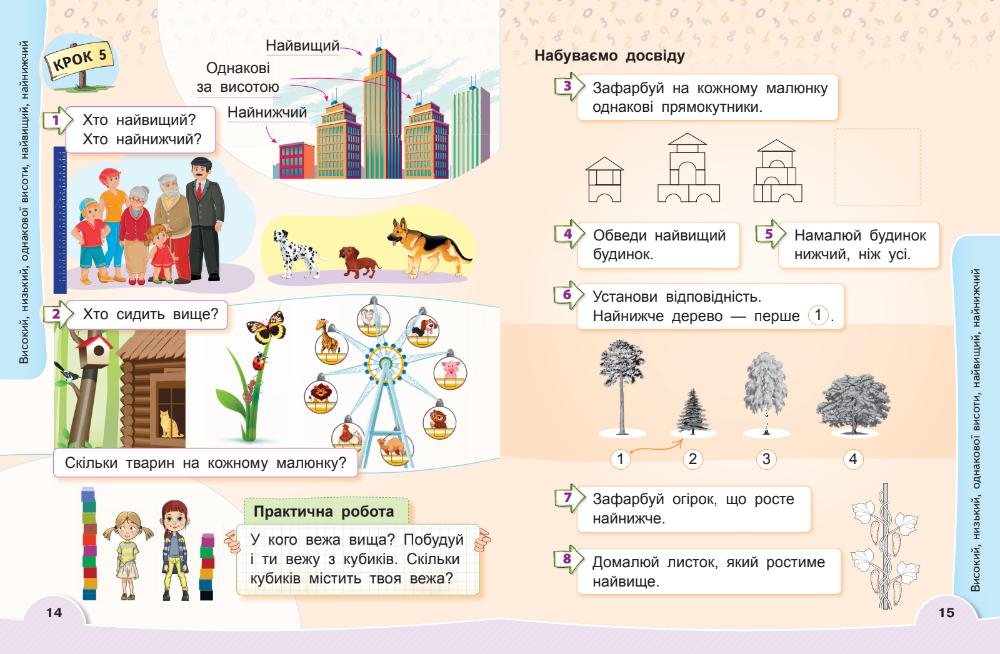 Високий, низький, однакової висоти, найвищий, найнижчий

КРОК 5

Найвищий
Однакові за висотою
Найнижчий

1 Хто найвищий? Хто найнижчий?

2 Хто сидить вище?

Скільки тварин на кожному малюнку?

Практична робота
У кого вежа вища? Побудуй і ти вежу з кубиків. Скільки кубиків містить твоя вежа?

14

Набуваємо досвіду

3 Зафарбуй на кожному малюнку однакові прямокутники.

4 Обведи найвищий будинок.

5 Намалюй будинок нижчий, ніж усі.

6 Установи відповідність. Найнижче дерево — перше 1.

1 2 3 4

7 Зафарбуй огірок, що росте найнижче.

8 Домалюй листок, який ростиме найвище.

Високий, низький, однакової висоти, найвищий, найнижчий

15